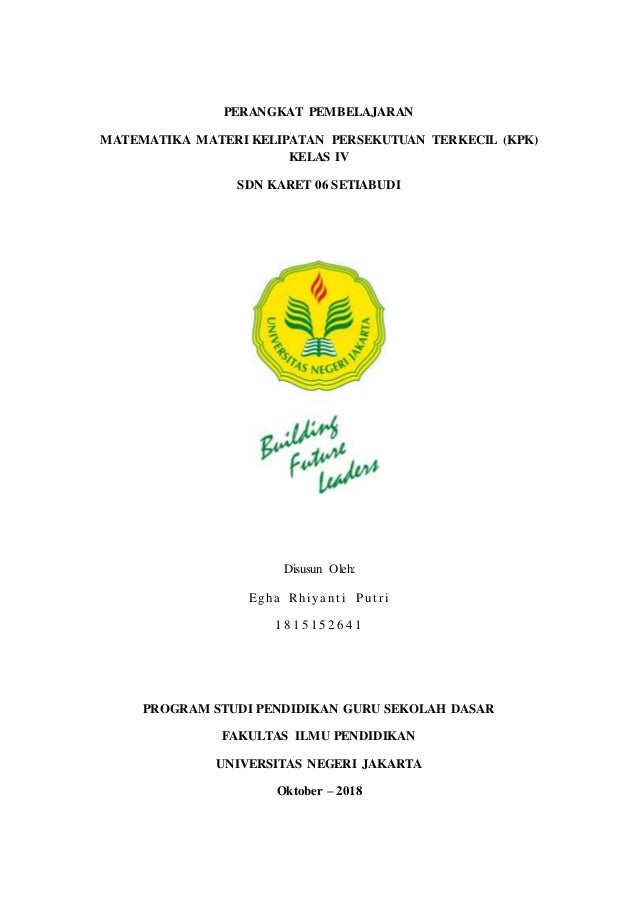 PERANGKAT PEMBELAJARAN

MATEMATIKA MATERI KELIPATAN PERSEKUTUAN TERKECIL (KPK) KELAS IV

SDN KARET 06 SETIABUDI

UNIVERSITAS NEGERI JAKARTA

Building Future Leaders

Disusun Oleh:

Egha Rhiyanti Putri

1815152641

PROGRAM STUDI PENDIDIKAN GURU SEKOLAH DASAR

FAKULTAS ILMU PENDIDIKAN

UNIVERSITAS NEGERI JAKARTA

Oktober – 2018